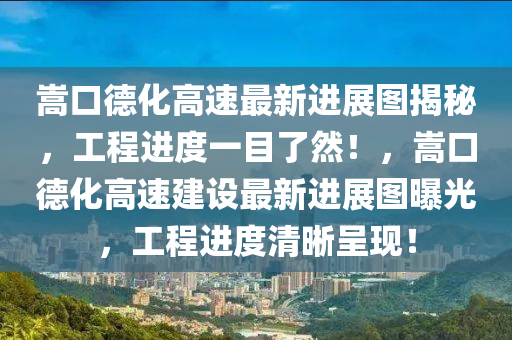 嵩口德化高速最新进展图揭秘，工程进度一目了然！，嵩口德化高速建设最新进展图曝光，工程进度清晰呈现！